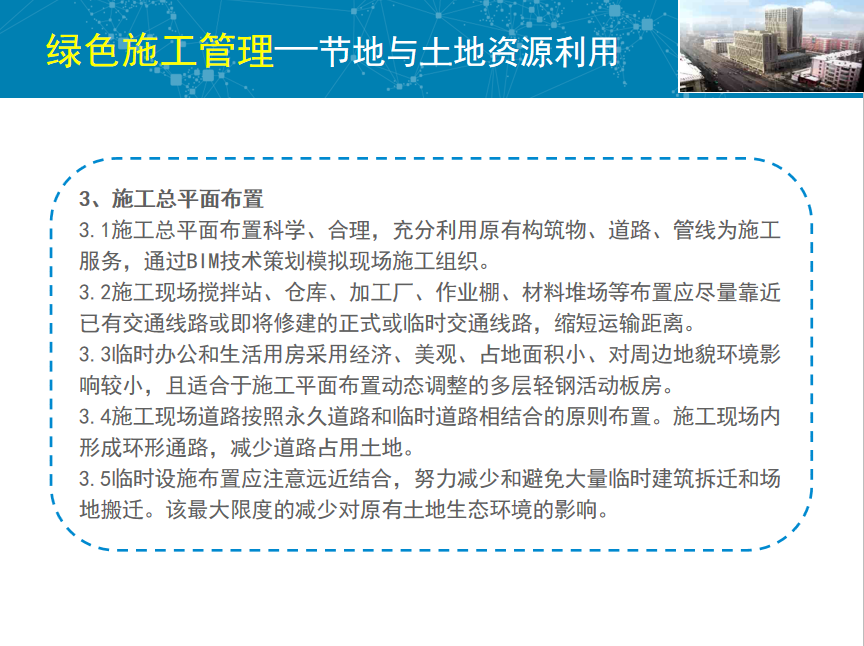 绿色施工管理—节地与土地资源利用

3、施工总平面布置

3.1施工总平面布置科学、合理，充分利用原有构筑物、道路、管线为施工服务，通过BIM技术策划模拟现场施工组织。

3.2施工现场搅拌站、仓库、加工厂、作业棚、材料堆场等布置应尽量靠近已有交通线路或即将修建的正式或临时交通线路，缩短运输距离。

3.3临时办公和生活用房采用经济、美观、占地面积小、对周边地貌环境影响较小，且适合于施工平面布置动态调整的多层轻钢活动板房。

3.4施工现场道路按照永久道路和临时道路相结合的原则布置。施工现场内形成环形通路，减少道路占用土地。

3.5临时设施布置应注意远近结合，努力减少和避免大量临时建筑拆迁和场地搬迁。该最大限度的减少对原有土地生态环境的影响。